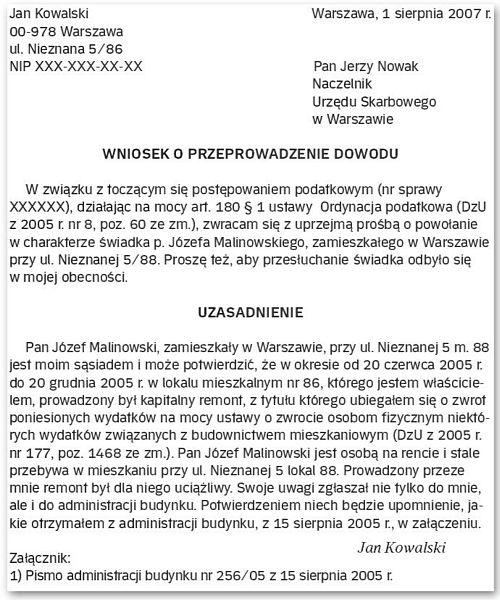 Jan Kowalski
00-978 Warszawa
ul. Nieznana 5/86
NIP XXX-XXX-XX-XX

Warszawa, 1 sierpnia 2007 r.

Pan Jerzy Nowak
Naczelnik
Urzędu Skarbowego
w Warszawie

WNIOSEK O PRZEPROWADZENIE DOWODU

W związku z toczącym się postępowaniem podatkowym (nr sprawy XXXXXX), działając na mocy art. 180 § 1 ustawy Ordynacja podatkowa (DzU z 2005 r. nr 8, poz. 60 ze zm.), zwracam się z uprzejmą prośbą o powołanie w charakterze świadka p. Józefa Malinowskiego, zamieszkałego w Warszawie przy ul. Nieznanej 5/88. Proszę też, aby przesłuchanie świadka odbyło się w mojej obecności.

UZASADNIENIE

Pan Józef Malinowski, zamieszkały w Warszawie, przy ul. Nieznanej 5 m. 88 jest moim sąsiadem i może potwierdzić, że w okresie od 20 czerwca 2005 r. do 20 grudnia 2005 r. w lokalu mieszkalnym nr 86, którego jestem właścicielem, prowadzony był kapitalny remont, z tytułu którego ubiegałem się o zwrot poniesionych wydatków na mocy ustawy o zwrocie osobom fizycznym niektórych wydatków związanych z budownictwem mieszkaniowym (DzU z 2005 r. nr 177, poz. 1468 ze zm.). Pan Józef Malinowski jest osobą na rencie i stale przebywa w mieszkaniu przy ul. Nieznanej 5 lokal 88. Prowadzony przeze mnie remont był dla niego uciążliwy. Swoje uwagi zgłaszał nie tylko do mnie, ale i do administracji budynku. Potwierdzeniem niech będzie upomnienie, jakie otrzymałem z administracji budynku, z 15 sierpnia 2005 r., w załączeniu.

Jan Kowalski

Załącznik:
1) Pismo administracji budynku nr 256/05 z 15 sierpnia 2005 r.